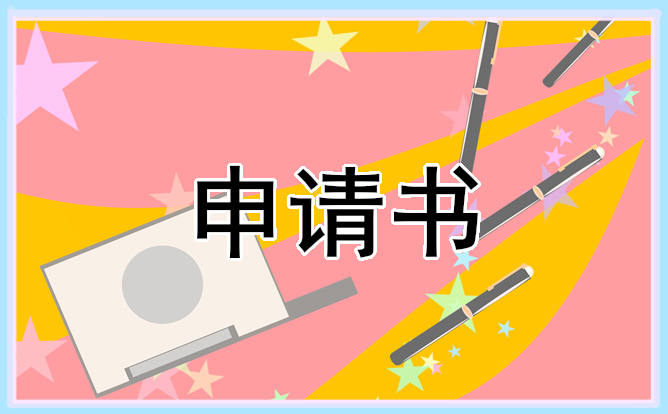 申请书